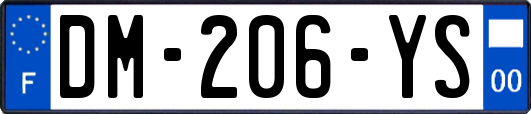 F
DM-206-YS
00